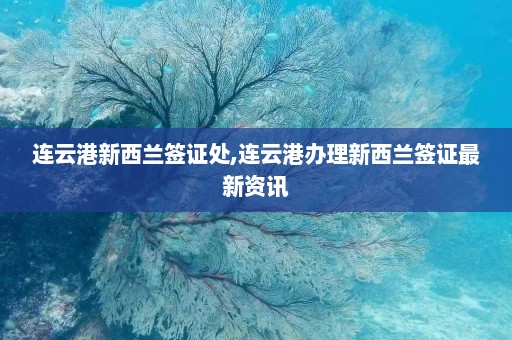 连云港新西兰签证处,连云港办理新西兰签证最新资讯